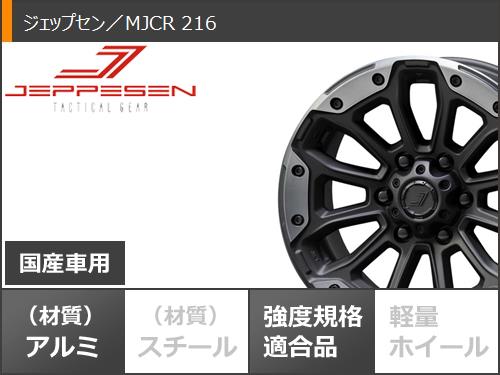 ジェップセン／MJCR 216

JEPPESEN
TACTICAL GEAR

国産車用

（材質）
アルミ

（材質）
スチール

強度規格
適合品

軽量
ホイール